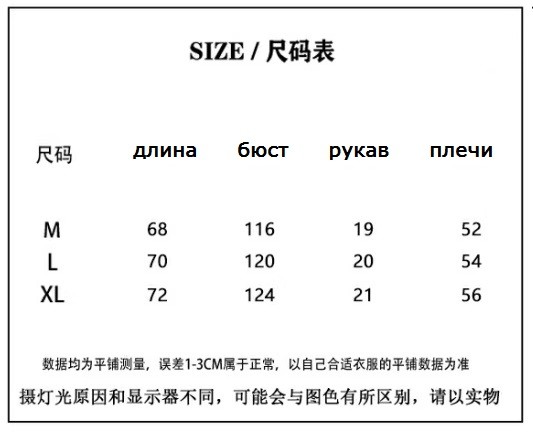 SIZE / 尺码表

| 尺码 | длина | бюст | рукав | плечи |
|---|---|---|---|---|
| M | 68 | 116 | 19 | 52 |
| L | 70 | 120 | 20 | 54 |
| XL | 72 | 124 | 21 | 56 |

数据均为平铺测量，误差1-3CM属于正常，以自己合适衣服的平铺数据为准

摄灯光原因和显示器不同，可能会与图色有所区别，请以实物